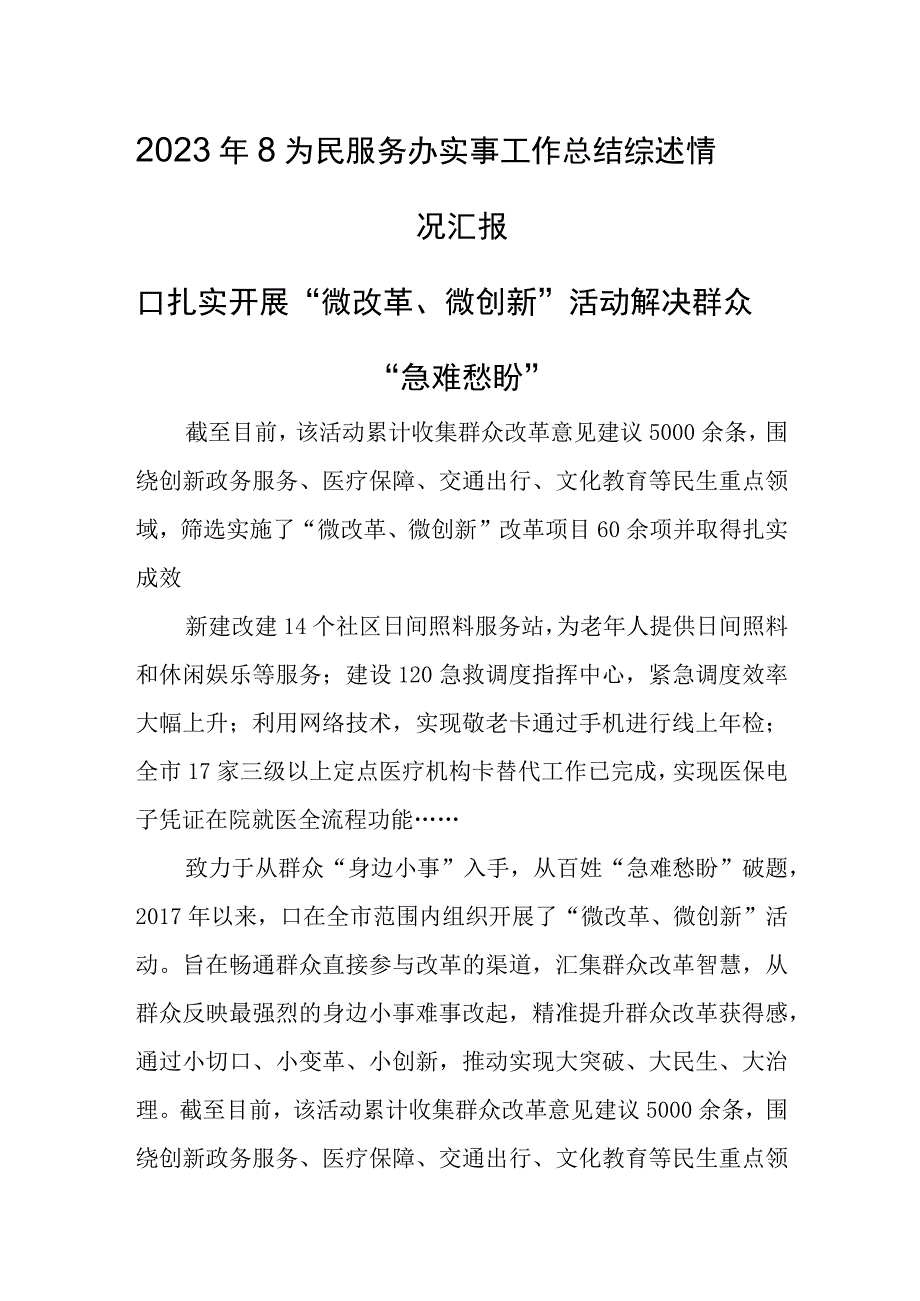 2023年8为民服务办实事工作总结综述情况汇报

口扎实开展“微改革、微创新”活动解决群众“急难愁盼”

截至目前，该活动累计收集群众改革意见建议5000余条，围绕创新政务服务、医疗保障、交通出行、文化教育等民生重点领域，筛选实施了“微改革、微创新”改革项目60余项并取得扎实成效

新建改建14个社区日间照料服务站，为老年人提供日间照料和休闲娱乐等服务；建设120急救调度指挥中心，紧急调度效率大幅上升；利用网络技术，实现敬老卡通过手机进行线上年检；全市17家三级以上定点医疗机构卡替代工作已完成，实现医保电子凭证在院就医全流程功能……

致力于从群众“身边小事”入手，从百姓“急难愁盼”破题，2017年以来，口在全市范围内组织开展了“微改革、微创新”活动。旨在畅通群众直接参与改革的渠道，汇集群众改革智慧，从群众反映最强烈的身边小事难事改起，精准提升群众改革获得感，通过小切口、小变革、小创新，推动实现大突破、大民生、大治理。截至目前，该活动累计收集群众改革意见建议5000余条，围绕创新政务服务、医疗保障、交通出行、文化教育等民生重点领